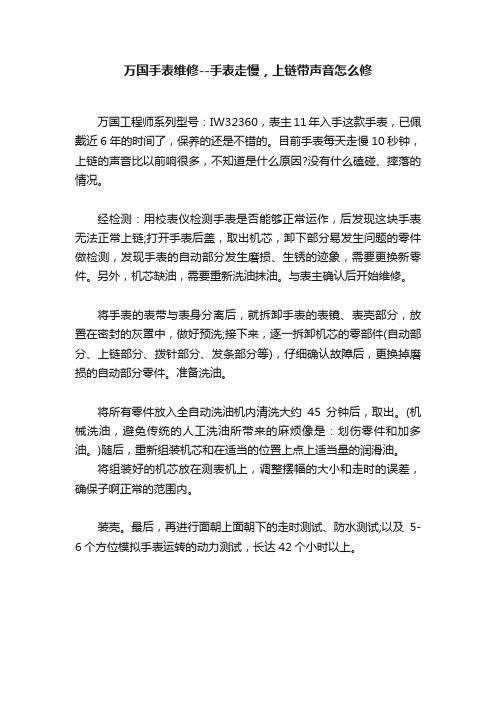 万国手表维修--手表走慢，上链带声音怎么修

万国工程师系列型号：IW32360，表主 11 年入手这款手表，已佩戴近 6 年的时间了，保养的还是不错的。目前手表每天走慢 10 秒钟，上链的声音比以前响很多，不知道是什么原因?没有什么磕碰、摔落的情况。

经检测：用校表仪检测手表是否能够正常运作，后发现这块手表无法正常上链;打开手表后盖，取出机芯，卸下部分易发生问题的零件做检测，发现手表的自动部分发生磨损、生锈的迹象，需要更换新零件。另外，机芯缺油，需要重新洗油抹油。与表主确认后开始维修。

将手表的表带与表身分离后，就拆卸手表的表镜、表壳部分，放置在密封的灰罩中，做好预洗;接下来，逐一拆卸机芯的零部件(自动部分、上链部分、拨针部分、发条部分等)，仔细确认故障后，更换掉磨损的自动部分零件。准备洗油。

将所有零件放入全自动洗油机内清洗大约 45 分钟后，取出。(机械洗油，避免传统的人工洗油所带来的麻烦像是：划伤零件和加多油。)随后，重新组装机芯和在适当的位置上点上适当量的润滑油。
将组装好的机芯放在测表机上，调整摆幅的大小和走时的误差，确保子啊正常的范围内。

装壳。最后，再进行面朝上面朝下的走时测试、防水测试;以及 5-6 个方位模拟手表运转的动力测试，长达 42 个小时以上。